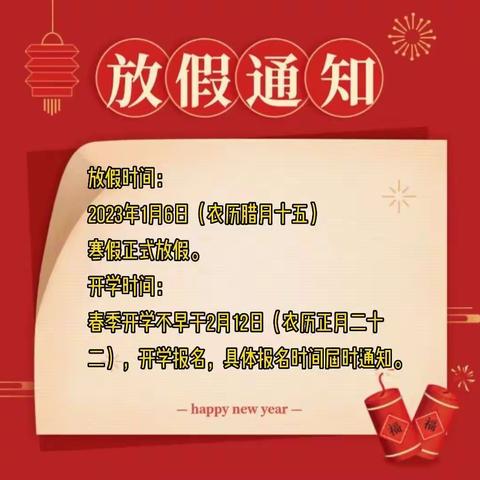 放假通知

放假时间：
2023年1月6日（农历腊月十五）
寒假正式放假。
开学时间：
春季开学不早于2月12日（农历正月二十二），开学报名，具体报名时间届时通知。

— happy new year —

福 福